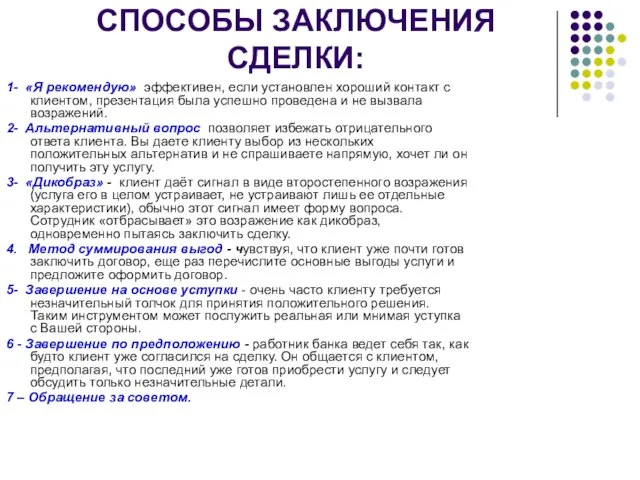 СПОСОБЫ ЗАКЛЮЧЕНИЯ СДЕЛКИ:

1- «Я рекомендую» эффективен, если установлен хороший контакт с клиентом, презентация была успешно проведена и не вызвала возражений.

2- Альтернативный вопрос позволяет избежать отрицательного ответа клиента. Вы даете клиенту выбор из нескольких положительных альтернатив и не спрашиваете напрямую, хочет ли он получить эту услугу.

3- «Дикобраз» - клиент даёт сигнал в виде второстепенного возражения (услуга его в целом устраивает, не устраивают лишь ее отдельные характеристики), обычно этот сигнал имеет форму вопроса. Сотрудник «отбрасывает» это возражение как дикобраз, одновременно пытаясь заключить сделку.

4. Метод суммирования выгод - чувствуя, что клиент уже почти готов заключить договор, еще раз перечислите основные выгоды услуги и предложите оформить договор.

5- Завершение на основе уступки - очень часто клиенту требуется незначительный толчок для принятия положительного решения. Таким инструментом может послужить реальная или мнимая уступка с Вашей стороны.

6 - Завершение по предположению - работник банка ведет себя так, как будто клиент уже согласился на сделку. Он общается с клиентом, предполагая, что последний уже готов приобрести услугу и следует обсудить только незначительные детали.

7 – Обращение за советом.